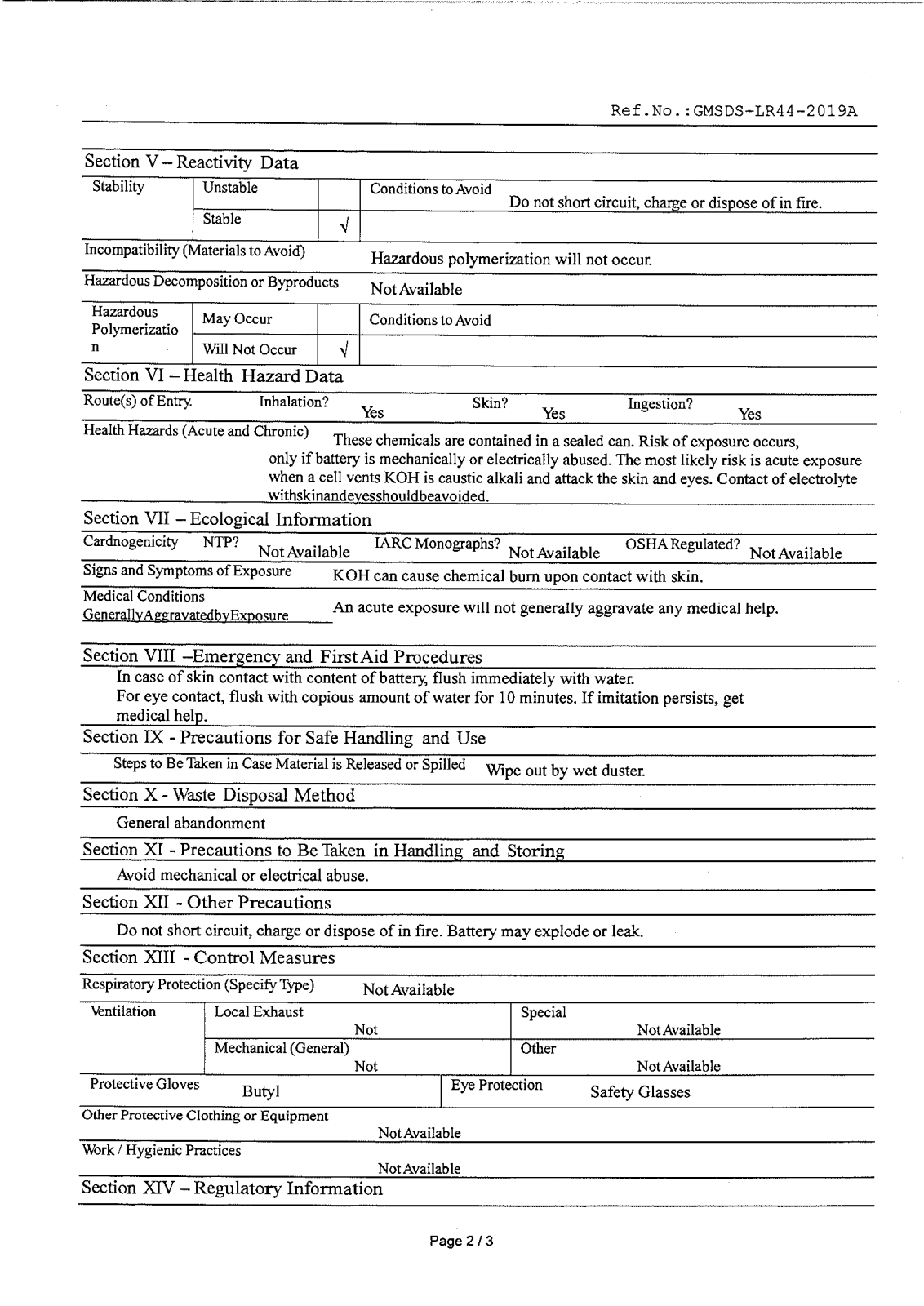 Ref.No.:GMSDS-LR44-2019A

Section V – Reactivity Data

| Stability | Unstable | | Conditions to Avoid Do not short circuit, charge or dispose of in fire. |
|---|---|---|---|
| | Stable | √ | |

Incompatibility (Materials to Avoid) Hazardous polymerization will not occur.

Hazardous Decomposition or Byproducts Not Available

| Hazardous Polymerization | May Occur | | Conditions to Avoid |
|---|---|---|---|
| | Will Not Occur | √ | |

Section VI – Health Hazard Data

Route(s) of Entry. Inhalation? Yes Skin? Yes Ingestion? Yes

Health Hazards (Acute and Chronic) These chemicals are contained in a sealed can. Risk of exposure occurs, only if battery is mechanically or electrically abused. The most likely risk is acute exposure when a cell vents KOH is caustic alkali and attack the skin and eyes. Contact of electrolyte withskinandeyesshouldbeavoided.

Section VII – Ecological Information

Cardnogenicity NTP? Not Available IARC Monographs? Not Available OSHA Regulated? Not Available

Signs and Symptoms of Exposure KOH can cause chemical burn upon contact with skin.

Medical Conditions GenerallyAggravatedbyExposure An acute exposure will not generally aggravate any medical help.

Section VIII –Emergency and First Aid Procedures

In case of skin contact with content of battery, flush immediately with water.
For eye contact, flush with copious amount of water for 10 minutes. If imitation persists, get medical help.

Section IX - Precautions for Safe Handling and Use

Steps to Be Taken in Case Material is Released or Spilled Wipe out by wet duster.

Section X - Waste Disposal Method

General abandonment

Section XI - Precautions to Be Taken in Handling and Storing

Avoid mechanical or electrical abuse.

Section XII - Other Precautions

Do not short circuit, charge or dispose of in fire. Battery may explode or leak.

Section XIII - Control Measures

Respiratory Protection (Specify Type) Not Available

| Ventilation | Local Exhaust Not | Special Not Available |
|---|---|---|
| | Mechanical (General) Not | Other Not Available |

Protective Gloves Butyl Eye Protection Safety Glasses

Other Protective Clothing or Equipment Not Available

Work / Hygienic Practices Not Available

Section XIV – Regulatory Information

Page 2 / 3